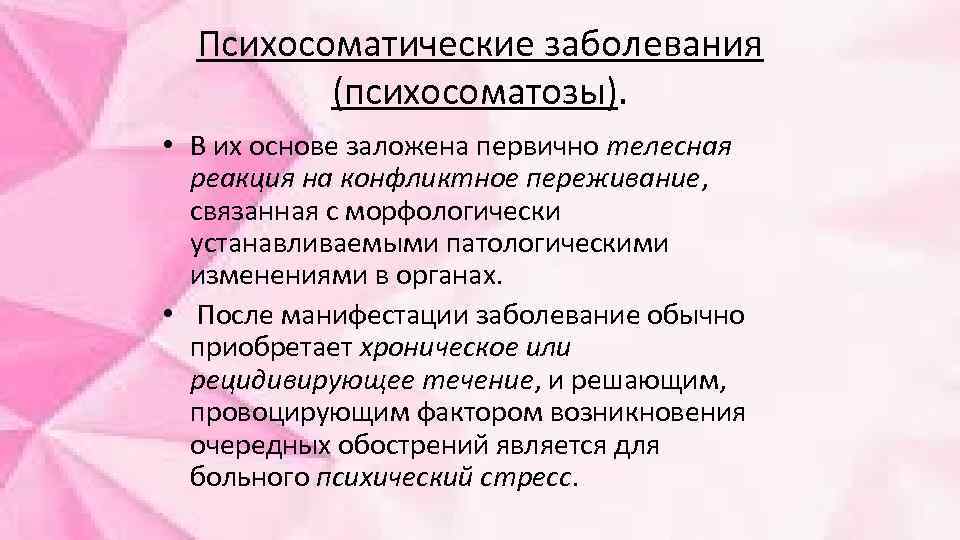 Психосоматические заболевания (психосоматозы).

• В их основе заложена первично телесная реакция на конфликтное переживание, связанная с морфологически устанавливаемыми патологическими изменениями в органах.

• После манифестации заболевание обычно приобретает хроническое или рецидивирующее течение, и решающим, провоцирующим фактором возникновения очередных обострений является для больного психический стресс.